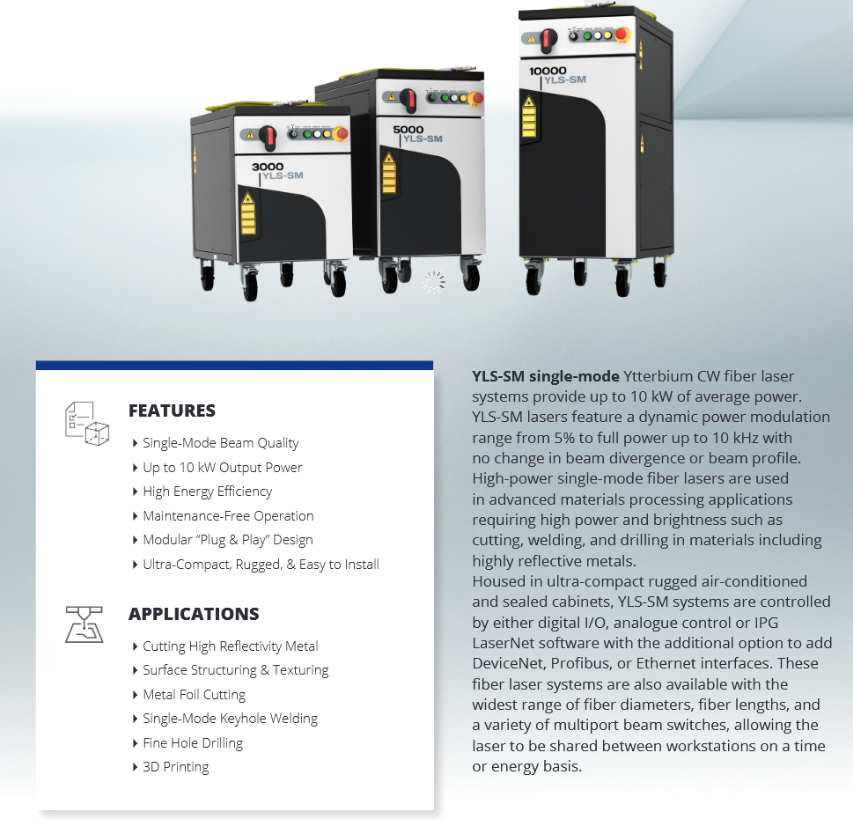 3000
YLS-SM

5000
YLS-SM

10000
YLS-SM

FEATURES

Single-Mode Beam Quality
Up to 10 kW Output Power
High Energy Efficiency
Maintenance-Free Operation
Modular "Plug & Play" Design
Ultra-Compact, Rugged, & Easy to Install

APPLICATIONS

Cutting High Reflectivity Metal
Surface Structuring & Texturing
Metal Foil Cutting
Single-Mode Keyhole Welding
Fine Hole Drilling
3D Printing

YLS-SM single-mode Ytterbium CW fiber laser systems provide up to 10 kW of average power. YLS-SM lasers feature a dynamic power modulation range from 5% to full power up to 10 kHz with no change in beam divergence or beam profile. High-power single-mode fiber lasers are used in advanced materials processing applications requiring high power and brightness such as cutting, welding, and drilling in materials including highly reflective metals.
Housed in ultra-compact rugged air-conditioned and sealed cabinets, YLS-SM systems are controlled by either digital I/O, analogue control or IPG LaserNet software with the additional option to add DeviceNet, Profibus, or Ethernet interfaces. These fiber laser systems are also available with the widest range of fiber diameters, fiber lengths, and a variety of multiport beam switches, allowing the laser to be shared between workstations on a time or energy basis.